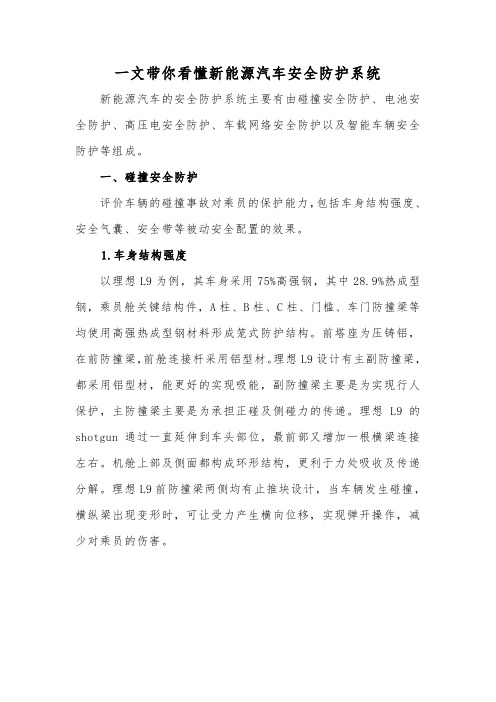 一文带你看懂新能源汽车安全防护系统

新能源汽车的安全防护系统主要有由碰撞安全防护、电池安全防护、高压电安全防护、车载网络安全防护以及智能车辆安全防护等组成。

一、碰撞安全防护

评价车辆的碰撞事故对乘员的保护能力，包括车身结构强度、安全气囊、安全带等被动安全配置的效果。

1.车身结构强度

以理想 L9 为例，其车身采用 75%高强钢，其中 28.9%热成型钢，乘员舱关键结构件，A 柱、B 柱、C 柱、门槛、车门防撞梁等均使用高强热成型钢材料形成笼式防护结构。前塔座为压铸铝，在前防撞梁，前舱连接杆采用铝型材。理想 L9 设计有主副防撞梁，都采用铝型材，能更好的实现吸能，副防撞梁主要是为实现行人保护，主防撞梁主要是为承担正碰及侧碰力的传递。理想 L9 的 shotgun 通过一直延伸到车头部位，最前部又增加一根横梁连接左右。机舱上部及侧面都构成环形结构，更利于力处吸收及传递分解。理想 L9 前防撞梁两侧均有止推块设计，当车辆发生碰撞，横纵梁出现变形时，可让受力产生横向位移，实现弹开操作，减少对乘员的伤害。